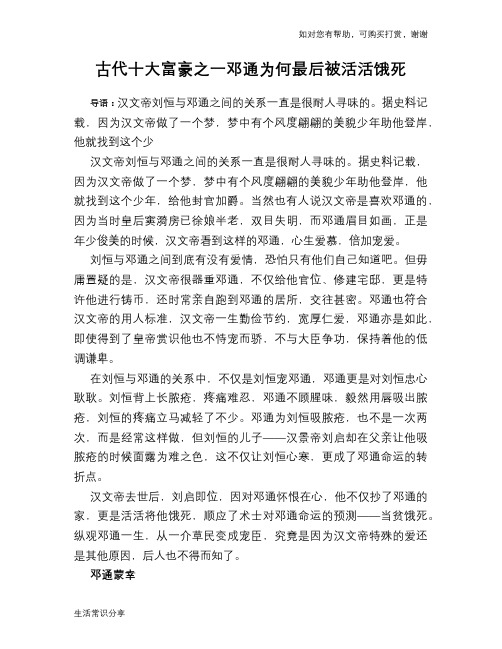 如对您有帮助，可购买打赏，谢谢

古代十大富豪之一邓通为何最后被活活饿死

导语：汉文帝刘恒与邓通之间的关系一直是很耐人寻味的。据史料记载，因为汉文帝做了一个梦，梦中有个风度翩翩的美貌少年助他登岸，他就找到这个少

汉文帝刘恒与邓通之间的关系一直是很耐人寻味的。据史料记载，因为汉文帝做了一个梦，梦中有个风度翩翩的美貌少年助他登岸，他就找到这个少年，给他封官加爵。当然也有人说汉文帝是喜欢邓通的，因为当时皇后窦漪房已徐娘半老，双目失明，而邓通眉目如画，正是年少俊美的时候，汉文帝看到这样的邓通，心生爱慕，倍加宠爱。

刘恒与邓通之间到底有没有爱情，恐怕只有他们自己知道吧。但毋庸置疑的是，汉文帝很器重邓通，不仅给他官位、修建宅邸，更是特许他进行铸币，还时常亲自跑到邓通的居所，交往甚密。邓通也符合汉文帝的用人标准，汉文帝一生勤俭节约，宽厚仁爱，邓通亦是如此，即使得到了皇帝赏识他也不恃宠而骄，不与大臣争功，保持着他的低调谦卑。

在刘恒与邓通的关系中，不仅是刘恒宠邓通，邓通更是对刘恒忠心耿耿。刘恒背上长脓疮，疼痛难忍，邓通不顾腥味，毅然用唇吸出脓疮，刘恒的疼痛立马减轻了不少。邓通为刘恒吸脓疮，也不是一次两次，而是经常这样做，但刘恒的儿子——汉景帝刘启却在父亲让他吸脓疮的时候面露为难之色，这不仅让刘恒心寒，更成了邓通命运的转折点。

汉文帝去世后，刘启即位，因对邓通怀恨在心，他不仅抄了邓通的家，更是活活将他饿死，顺应了术士对邓通命运的预测——当贫饿死。纵观邓通一生，从一介草民变成宠臣，究竟是因为汉文帝特殊的爱还是其他原因，后人也不得而知了。

邓通蒙幸

生活常识分享